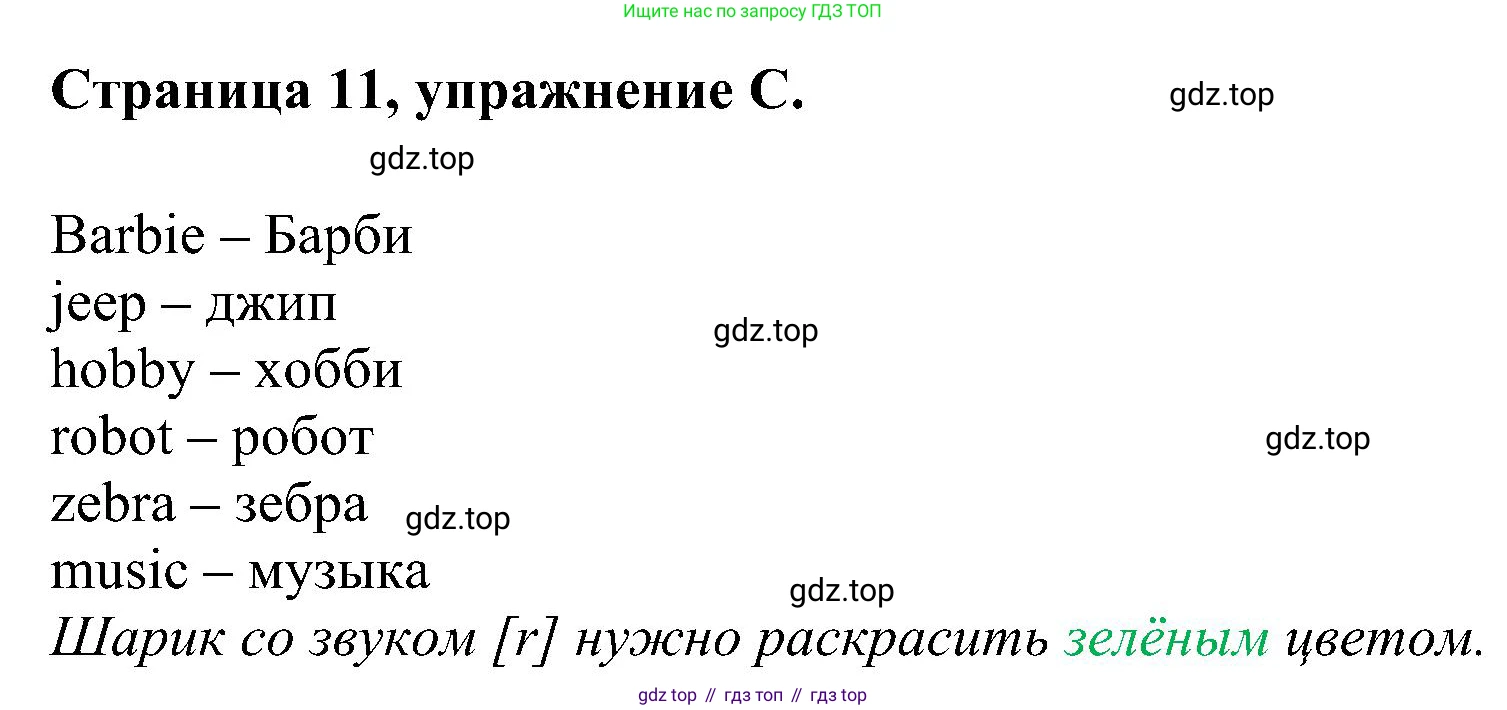 Ищите нас по запросу ГДЗ ТОП

Страница 11, упражнение C.

Barbie – Барби
jeep – джип
hobby – хобби
robot – робот
zebra – зебра
music – музыка

Шарик со звуком [r] нужно раскрасить зелёным цветом.

gdz top // гдз топ // гдз top

gdz.top